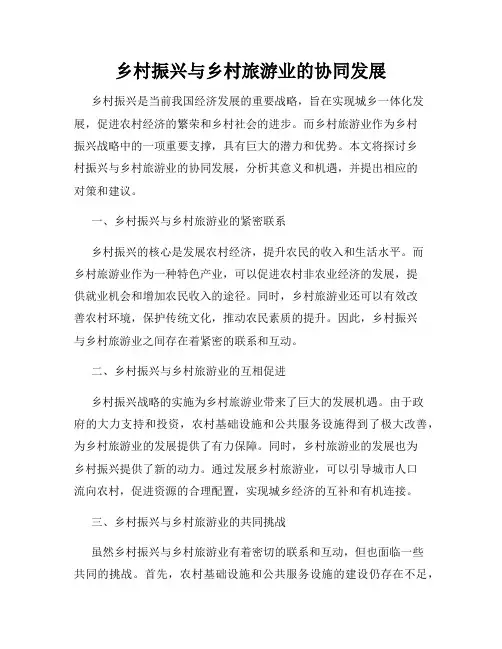 乡村振兴与乡村旅游业的协同发展

乡村振兴是当前我国经济发展的重要战略，旨在实现城乡一体化发展，促进农村经济的繁荣和乡村社会的进步。而乡村旅游业作为乡村振兴战略中的一项重要支撑，具有巨大的潜力和优势。本文将探讨乡村振兴与乡村旅游业的协同发展，分析其意义和机遇，并提出相应的对策和建议。

一、乡村振兴与乡村旅游业的紧密联系

乡村振兴的核心是发展农村经济，提升农民的收入和生活水平。而乡村旅游业作为一种特色产业，可以促进农村非农业经济的发展，提供就业机会和增加农民收入的途径。同时，乡村旅游业还可以有效改善农村环境，保护传统文化，推动农民素质的提升。因此，乡村振兴与乡村旅游业之间存在着紧密的联系和互动。

二、乡村振兴与乡村旅游业的互相促进

乡村振兴战略的实施为乡村旅游业带来了巨大的发展机遇。由于政府的大力支持和投资，农村基础设施和公共服务设施得到了极大改善，为乡村旅游业的发展提供了有力保障。同时，乡村旅游业的发展也为乡村振兴提供了新的动力。通过发展乡村旅游业，可以引导城市人口流向农村，促进资源的合理配置，实现城乡经济的互补和有机连接。

三、乡村振兴与乡村旅游业的共同挑战

虽然乡村振兴与乡村旅游业有着密切的联系和互动，但也面临一些共同的挑战。首先，农村基础设施和公共服务设施的建设仍存在不足，